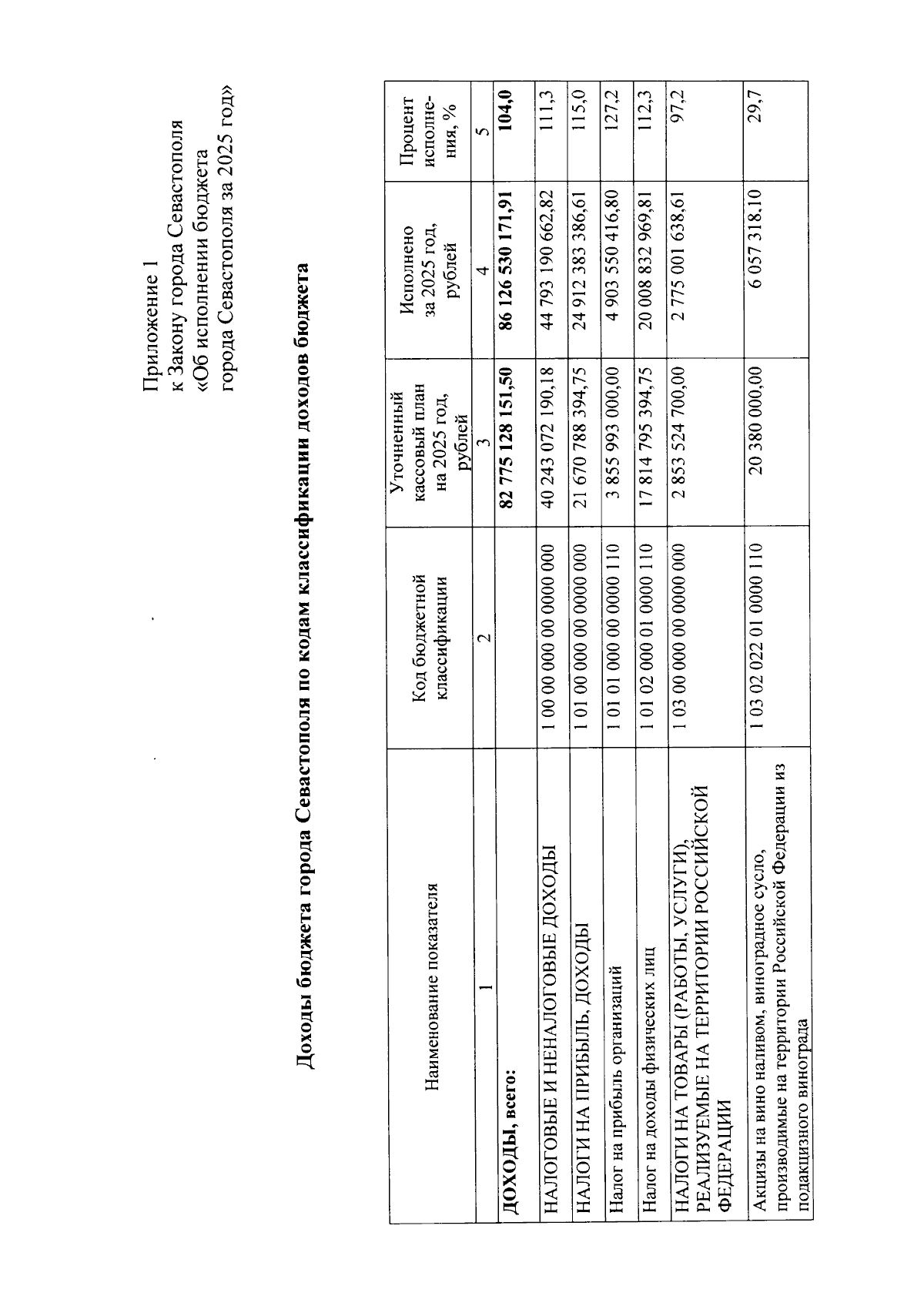 Приложение 1
к Закону города Севастополя
«Об исполнении бюджета
города Севастополя за 2025 год»

Доходы бюджета города Севастополя по кодам классификации доходов бюджета

| Наименование показателя | Код бюджетной классификации | Уточненный кассовый план на 2025 год, рублей | Исполнено за 2025 год, рублей | Процент исполнения, % |
|---|---|---|---|---|
| 1 | 2 | 3 | 4 | 5 |
| ДОХОДЫ, всего: | | 82 775 128 151,50 | 86 126 530 171,91 | 104,0 |
| НАЛОГОВЫЕ И НЕНАЛОГОВЫЕ ДОХОДЫ | 1 00 00 000 00 0000 000 | 40 243 072 190,18 | 44 793 190 662,82 | 111,3 |
| НАЛОГИ НА ПРИБЫЛЬ, ДОХОДЫ | 1 01 00 000 00 0000 000 | 21 670 788 394,75 | 24 912 383 386,61 | 115,0 |
| Налог на прибыль организаций | 1 01 01 000 00 0000 110 | 3 855 993 000,00 | 4 903 550 416,80 | 127,2 |
| Налог на доходы физических лиц | 1 01 02 000 01 0000 110 | 17 814 795 394,75 | 20 008 832 969,81 | 112,3 |
| НАЛОГИ НА ТОВАРЫ (РАБОТЫ, УСЛУГИ), РЕАЛИЗУЕМЫЕ НА ТЕРРИТОРИИ РОССИЙСКОЙ ФЕДЕРАЦИИ | 1 03 00 000 00 0000 000 | 2 853 524 700,00 | 2 775 001 638,61 | 97,2 |
| Акцизы на вино наливом, виноградное сусло, производимые на территории Российской Федерации из подакцизного винограда | 1 03 02 022 01 0000 110 | 20 380 000,00 | 6 057 318,10 | 29,7 |